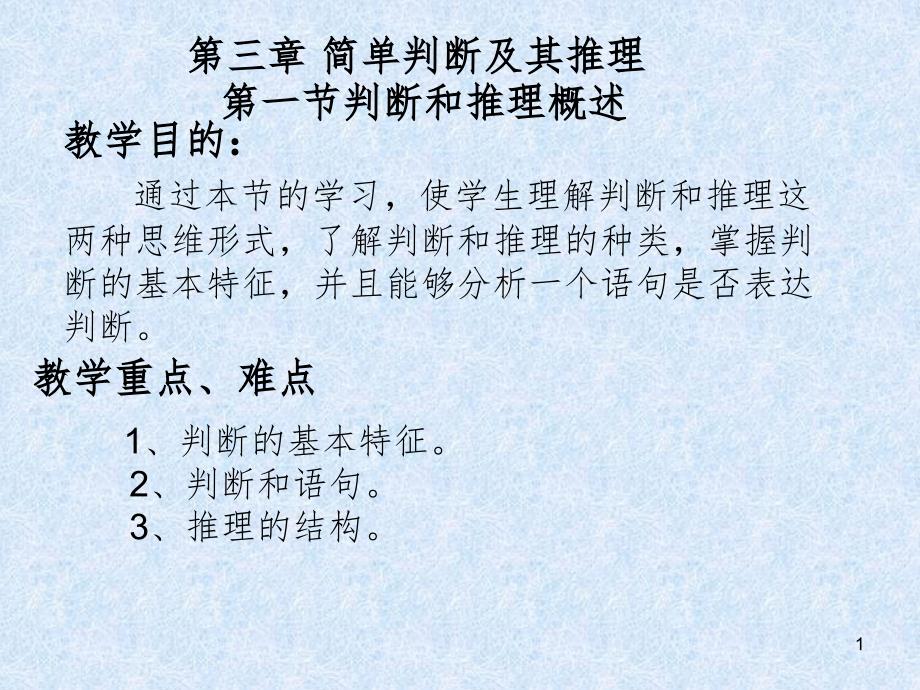 第三章 简单判断及其推理
第一节判断和推理概述

教学目的：

通过本节的学习，使学生理解判断和推理这两种思维形式，了解判断和推理的种类，掌握判断的基本特征，并且能够分析一个语句是否表达判断。

教学重点、难点

1、判断的基本特征。
2、判断和语句。
3、推理的结构。

1